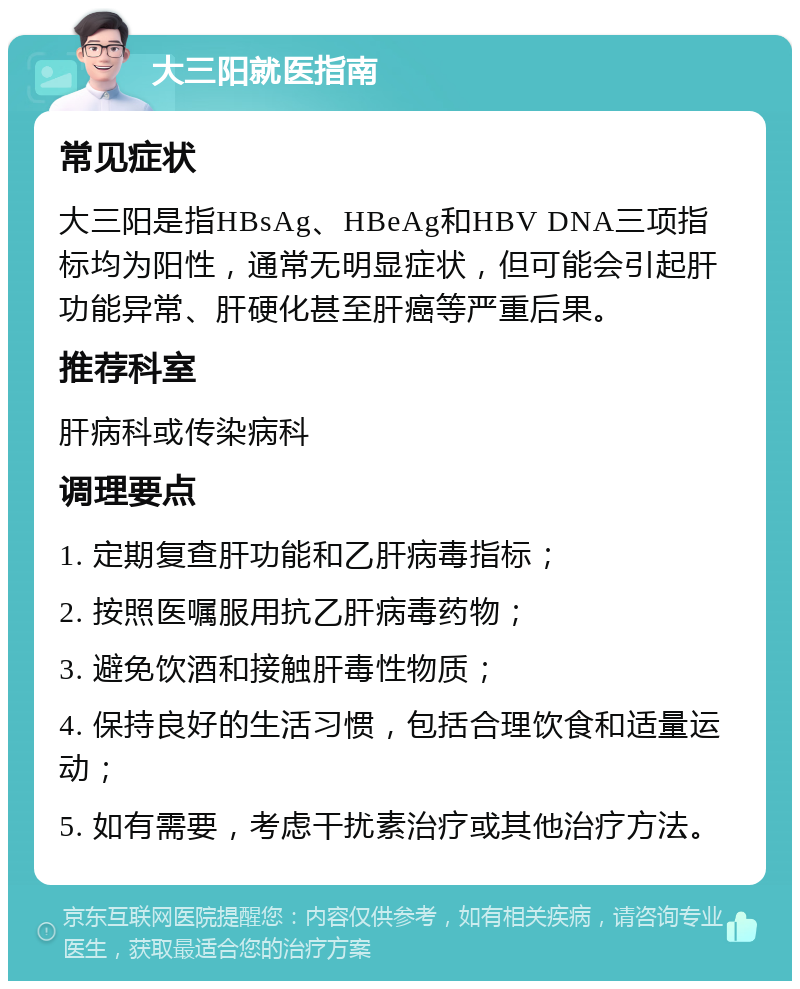 大三阳就医指南

常见症状

大三阳是指HBsAg、HBeAg和HBV DNA三项指标均为阳性，通常无明显症状，但可能会引起肝功能异常、肝硬化甚至肝癌等严重后果。

推荐科室

肝病科或传染病科

调理要点

1. 定期复查肝功能和乙肝病毒指标；

2. 按照医嘱服用抗乙肝病毒药物；

3. 避免饮酒和接触肝毒性物质；

4. 保持良好的生活习惯，包括合理饮食和适量运动；

5. 如有需要，考虑干扰素治疗或其他治疗方法。

京东互联网医院提醒您：内容仅供参考，如有相关疾病，请咨询专业医生，获取最适合您的治疗方案